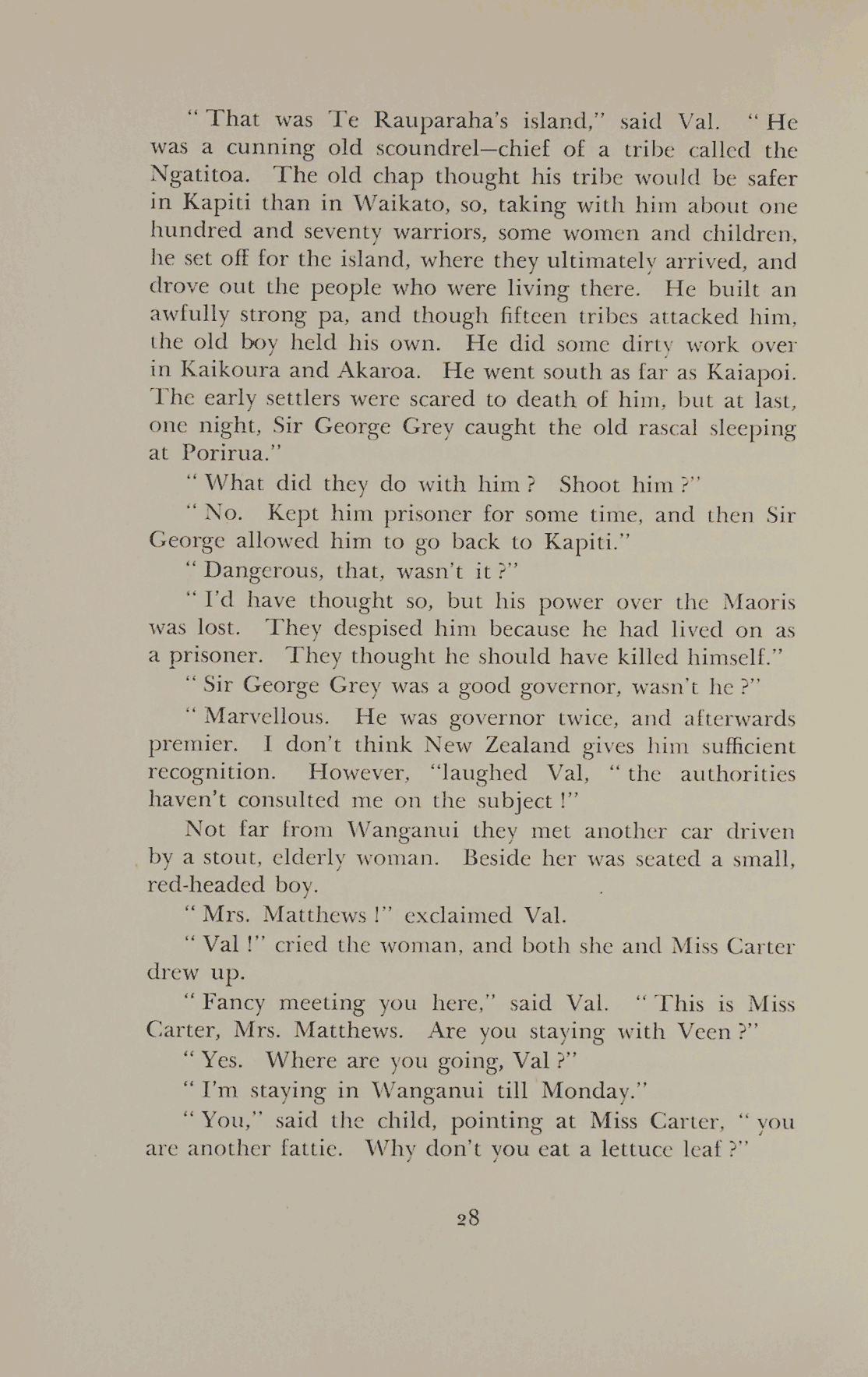 "That was Te Rauparaha's island," said Val. "He was a cunning old scoundrel—chief of a tribe called the Ngatitoa. The old chap thought his tribe would be safer in Kapiti than in Waikato, so, taking with him about one hundred and seventy warriors, some women and children, he set off for the island, where they ultimately arrived, and drove out the people who were living there. He built an awfully strong pa, and though fifteen tribes attacked him, the old boy held his own. He did some dirty work over in Kaikoura and Akaroa. He went south as far as Kaiapoi. The early settlers were scared to death of him, but at last, one night, Sir George Grey caught the old rascal sleeping at Porirua."

"What did they do with him? Shoot him?"

"No. Kept him prisoner for some time, and then Sir George allowed him to go back to Kapiti."

"Dangerous, that, wasn't it?"

"I'd have thought so, but his power over the Maoris was lost. They despised him because he had lived on as a prisoner. They thought he should have killed himself."

"Sir George Grey was a good governor, wasn't he?"

"Marvellous. He was governor twice, and afterwards premier. I don't think New Zealand gives him sufficient recognition. However, "laughed Val, "the authorities haven't consulted me on the subject!"

Not far from Wanganui they met another car driven by a stout, elderly woman. Beside her was seated a small, red-headed boy.

"Mrs. Matthews!" exclaimed Val.

"Val!" cried the woman, and both she and Miss Carter drew up.

"Fancy meeting you here," said Val. "This is Miss Carter, Mrs. Matthews. Are you staying with Veen?"

"Yes. Where are you going, Val?"

"I'm staying in Wanganui till Monday."

"You," said the child, pointing at Miss Carter, "you are another fattie. Why don't you eat a lettuce leaf?"

28